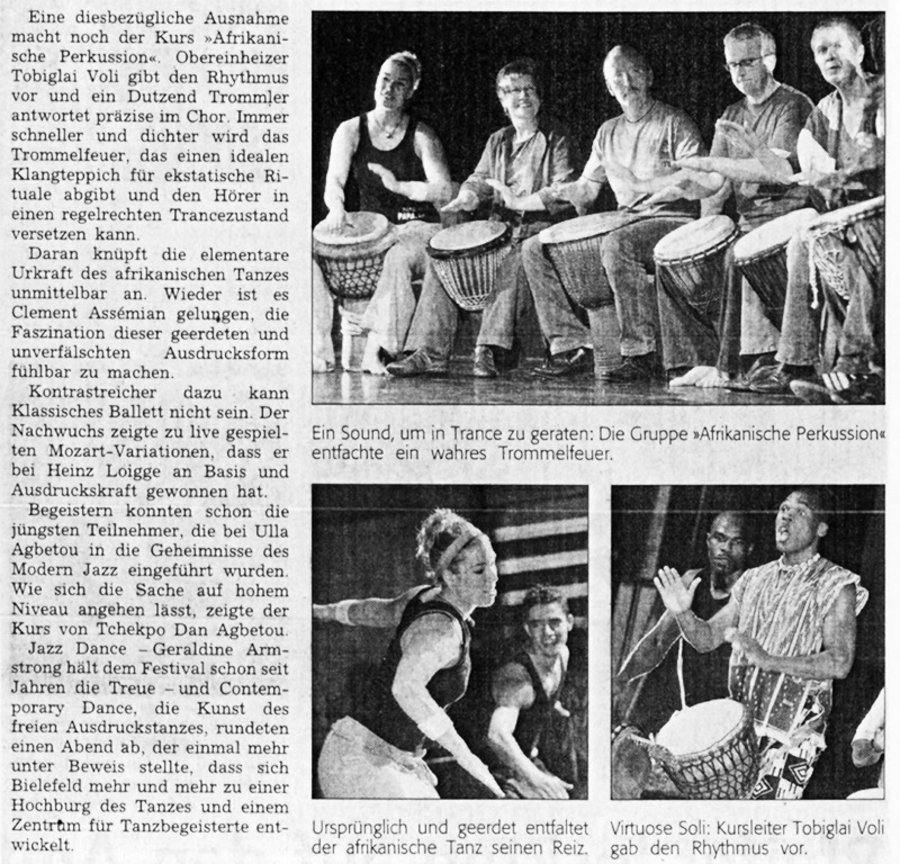 Eine diesbezügliche Ausnahme macht noch der Kurs »Afrikanische Perkussion«. Obereinheizer Tobiglai Voli gibt den Rhythmus vor und ein Dutzend Trommler antwortet präzise im Chor. Immer schneller und dichter wird das Trommelfeuer, das einen idealen Klangteppich für ekstatische Rituale abgibt und den Hörer in einen regelrechten Trancezustand versetzen kann.

Daran knüpft die elementare Urkraft des afrikanischen Tanzes unmittelbar an. Wieder ist es Clement Assémian gelungen, die Faszination dieser geerdeten und unverfälschten Ausdrucksform fühlbar zu machen.

Kontrastreicher dazu kann Klassisches Ballett nicht sein. Der Nachwuchs zeigte zu live gespielten Mozart-Variationen, dass er bei Heinz Loigge an Basis und Ausdruckskraft gewonnen hat.

Begeistern konnten schon die jüngsten Teilnehmer, die bei Ulla Agbetou in die Geheimnisse des Modern Jazz eingeführt wurden. Wie sich die Sache auf hohem Niveau angehen lässt, zeigte der Kurs von Tchekpo Dan Agbetou.

Jazz Dance – Geraldine Armstrong hält dem Festival schon seit Jahren die Treue – und Contemporary Dance, die Kunst des freien Ausdruckstanzes, rundeten einen Abend ab, der einmal mehr unter Beweis stellte, dass sich Bielefeld mehr und mehr zu einer Hochburg des Tanzes und einem Zentrum für Tanzbegeisterte entwickelt.

Ein Sound, um in Trance zu geraten: Die Gruppe »Afrikanische Perkussion« entfachte ein wahres Trommelfeuer.

Ursprünglich und geerdet entfaltet der afrikanische Tanz seinen Reiz.

Virtuose Soli: Kursleiter Tobiglai Voli gab den Rhythmus vor.